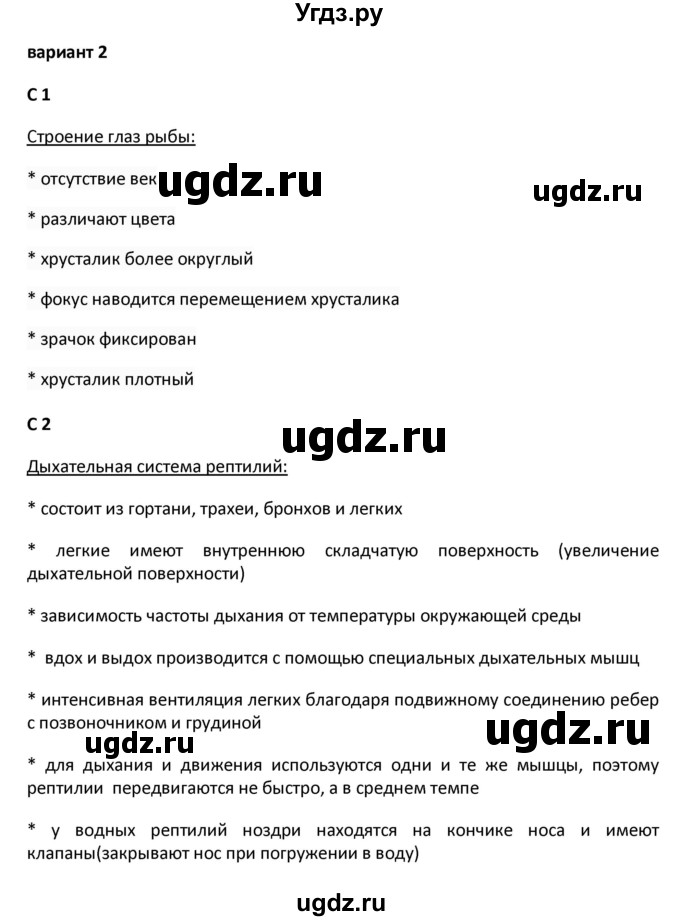 Угдз.ру

вариант 2

С 1

Строение глаз рыбы:

* отсутствие век ugdz.ru ugdz.ru

* различают цвета

* хрусталик более округлый

* фокус наводится перемещением хрусталика

* зрачок фиксирован

* хрусталик плотный

С 2

ugdz.ru

Дыхательная система рептилий:

* состоит из гортани, трахеи, бронхов и легких

* легкие имеют внутреннюю складчатую поверхность (увеличение дыхательной поверхности)

* зависимость частоты дыхания от температуры окружающей среды

* вдох и выдох производится с помощью специальных дыхательных мышц

* интенсивная вентиляция легких благодаря подвижному соединению ребер с позвоночником и грудиной

ugdz.ru ugdz.ru

* для дыхания и движения используются одни и те же мышцы, поэтому рептилии передвигаются не быстро, а в среднем темпе

* у водных рептилий ноздри находятся на кончике носа и имеют клапаны(закрывают нос при погружении в воду)

ugdz.ru